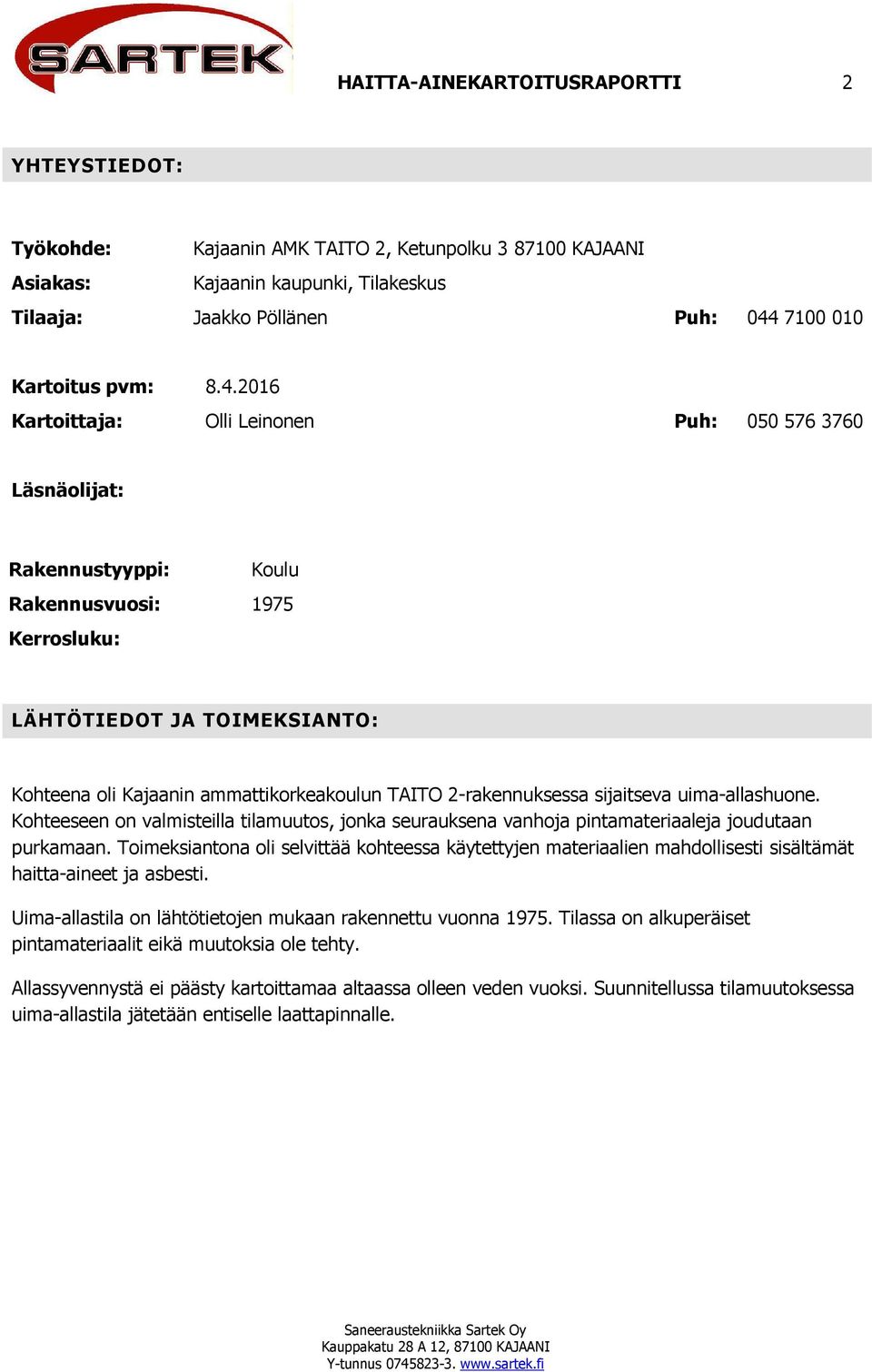 SARTEK

HAITTA-AINEKARTOITUSRAPORTTI 2

YHTEYSTIEDOT:

Työkohde: Kajaanin AMK TAITO 2, Ketunpolku 3 87100 KAJAANI
Asiakas: Kajaanin kaupunki, Tilakeskus
Tilaaja: Jaakko Pöllänen Puh: 044 7100 010

Kartoitus pvm: 8.4.2016
Kartoittaja: Olli Leinonen Puh: 050 576 3760

Läsnäolijat:

Rakennustyyppi: Koulu
Rakennusvuosi: 1975
Kerrosluku:

LÄHTÖTIEDOT JA TOIMEKSIANTO:

Kohteena oli Kajaanin ammattikorkeakoulun TAITO 2-rakennuksessa sijaitseva uima-allashuone. Kohteeseen on valmisteilla tilamuutos, jonka seurauksena vanhoja pintamateriaaleja joudutaan purkamaan. Toimeksiantona oli selvittää kohteessa käytettyjen materiaalien mahdollisesti sisältämät haitta-aineet ja asbesti.

Uima-allastila on lähtötietojen mukaan rakennettu vuonna 1975. Tilassa on alkuperäiset pintamateriaalit eikä muutoksia ole tehty.

Allassyvennystä ei päästy kartoittamaa altaassa olleen veden vuoksi. Suunnitellussa tilamuutoksessa uima-allastila jätetään entiselle laattapinnalle.

Saneeraustekniikka Sartek Oy
Kauppakatu 28 A 12, 87100 KAJAANI
Y-tunnus 0745823-3. www.sartek.fi